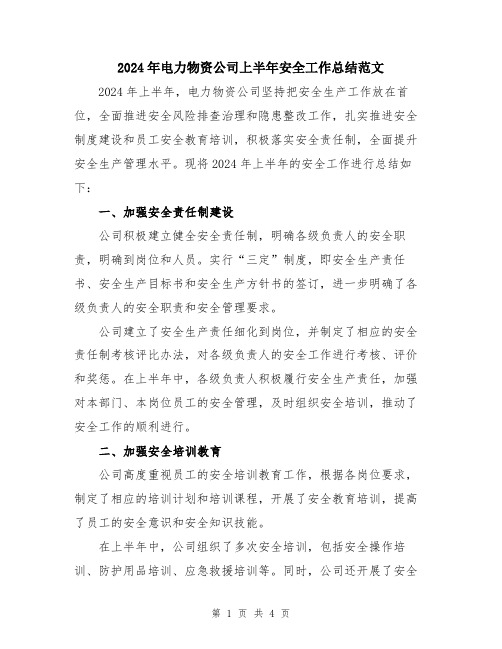 2024年电力物资公司上半年安全工作总结范文

2024年上半年，电力物资公司坚持把安全生产工作放在首位，全面推进安全风险排查治理和隐患整改工作，扎实推进安全制度建设和员工安全教育培训，积极落实安全责任制，全面提升安全生产管理水平。现将2024年上半年的安全工作进行总结如下：

一、加强安全责任制建设

公司积极建立健全安全责任制，明确各级负责人的安全职责，明确到岗位和人员。实行“三定”制度，即安全生产责任书、安全生产目标书和安全生产方针书的签订，进一步明确了各级负责人的安全职责和安全管理要求。

公司建立了安全生产责任细化到岗位，并制定了相应的安全责任制考核评比办法，对各级负责人的安全工作进行考核、评价和奖惩。在上半年中，各级负责人积极履行安全生产责任，加强对本部门、本岗位员工的安全管理，及时组织安全培训，推动了安全工作的顺利进行。

二、加强安全培训教育

公司高度重视员工的安全培训教育工作，根据各岗位要求，制定了相应的培训计划和培训课程，开展了安全教育培训，提高了员工的安全意识和安全知识技能。

在上半年中，公司组织了多次安全培训，包括安全操作培训、防护用品培训、应急救援培训等。同时，公司还开展了安全

第 1 页 共 4 页